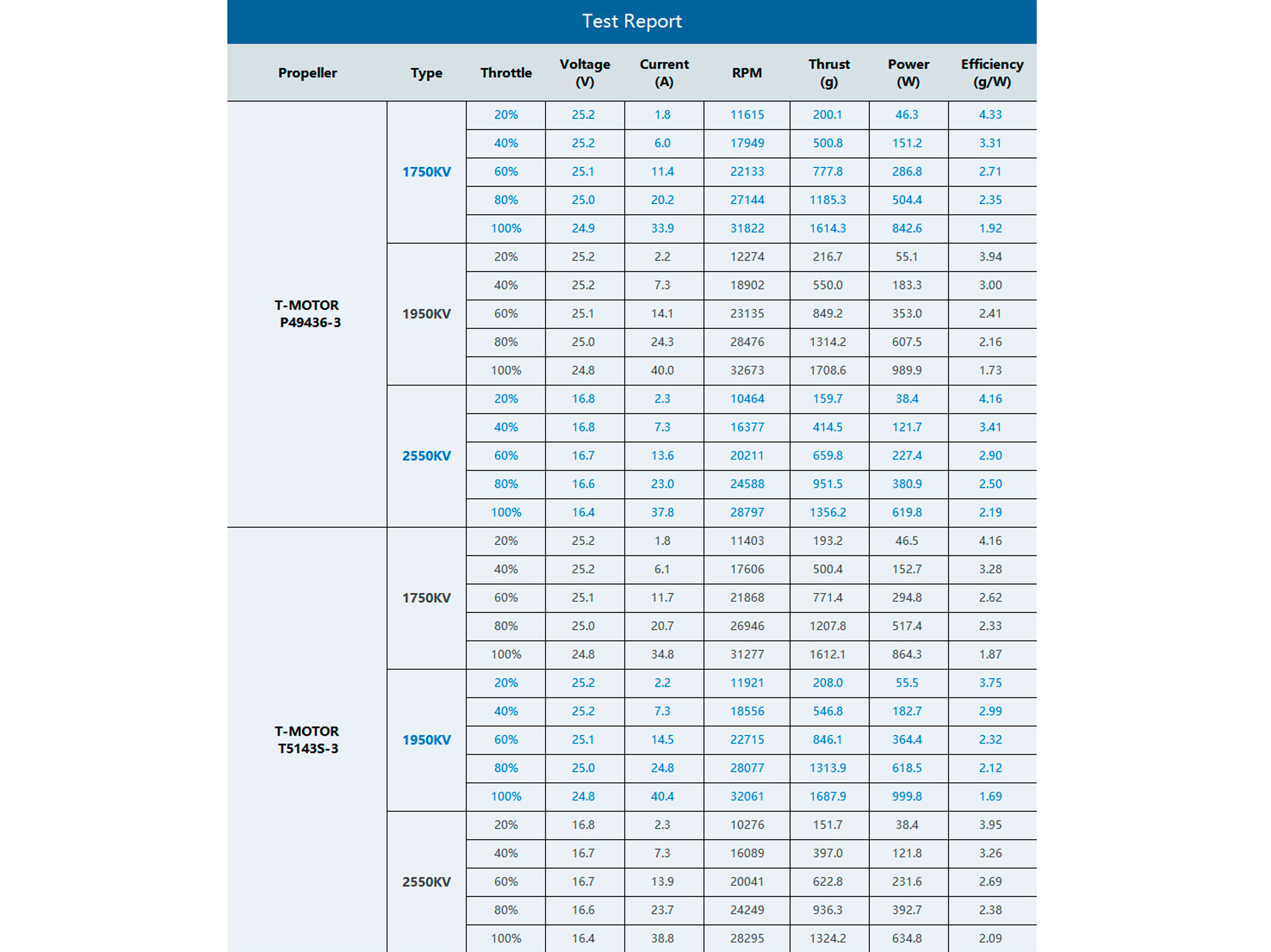 Test Report

| Propeller | Type | Throttle | Voltage (V) | Current (A) | RPM | Thrust (g) | Power (W) | Efficiency (g/W) |
|---|---|---|---|---|---|---|---|---|
| T-MOTOR P49436-3 | 1750KV | 20% | 25.2 | 1.8 | 11615 | 200.1 | 46.3 | 4.33 |
| | | 40% | 25.2 | 6.0 | 17949 | 500.8 | 151.2 | 3.31 |
| | | 60% | 25.1 | 11.4 | 22133 | 777.8 | 286.8 | 2.71 |
| | | 80% | 25.0 | 20.2 | 27144 | 1185.3 | 504.4 | 2.35 |
| | | 100% | 24.9 | 33.9 | 31822 | 1614.3 | 842.6 | 1.92 |
| | 1950KV | 20% | 25.2 | 2.2 | 12274 | 216.7 | 55.1 | 3.94 |
| | | 40% | 25.2 | 7.3 | 18902 | 550.0 | 183.3 | 3.00 |
| | | 60% | 25.1 | 14.1 | 23135 | 849.2 | 353.0 | 2.41 |
| | | 80% | 25.0 | 24.3 | 28476 | 1314.2 | 607.5 | 2.16 |
| | | 100% | 24.8 | 40.0 | 32673 | 1708.6 | 989.9 | 1.73 |
| | 2550KV | 20% | 16.8 | 2.3 | 10464 | 159.7 | 38.4 | 4.16 |
| | | 40% | 16.8 | 7.3 | 16377 | 414.5 | 121.7 | 3.41 |
| | | 60% | 16.7 | 13.6 | 20211 | 659.8 | 227.4 | 2.90 |
| | | 80% | 16.6 | 23.0 | 24588 | 951.5 | 380.9 | 2.50 |
| | | 100% | 16.4 | 37.8 | 28797 | 1356.2 | 619.8 | 2.19 |
| T-MOTOR T5143S-3 | 1750KV | 20% | 25.2 | 1.8 | 11403 | 193.2 | 46.5 | 4.16 |
| | | 40% | 25.2 | 6.1 | 17606 | 500.4 | 152.7 | 3.28 |
| | | 60% | 25.1 | 11.7 | 21868 | 771.4 | 294.8 | 2.62 |
| | | 80% | 25.0 | 20.7 | 26946 | 1207.8 | 517.4 | 2.33 |
| | | 100% | 24.8 | 34.8 | 31277 | 1612.1 | 864.3 | 1.87 |
| | 1950KV | 20% | 25.2 | 2.2 | 11921 | 208.0 | 55.5 | 3.75 |
| | | 40% | 25.2 | 7.3 | 18556 | 546.8 | 182.7 | 2.99 |
| | | 60% | 25.1 | 14.5 | 22715 | 846.1 | 364.4 | 2.32 |
| | | 80% | 25.0 | 24.8 | 28077 | 1313.9 | 618.5 | 2.12 |
| | | 100% | 24.8 | 40.4 | 32061 | 1687.9 | 999.8 | 1.69 |
| | 2550KV | 20% | 16.8 | 2.3 | 10276 | 151.7 | 38.4 | 3.95 |
| | | 40% | 16.7 | 7.3 | 16089 | 397.0 | 121.8 | 3.26 |
| | | 60% | 16.7 | 13.9 | 20041 | 622.8 | 231.6 | 2.69 |
| | | 80% | 16.6 | 23.7 | 24249 | 936.3 | 392.7 | 2.38 |
| | | 100% | 16.4 | 38.8 | 28295 | 1324.2 | 634.8 | 2.09 |